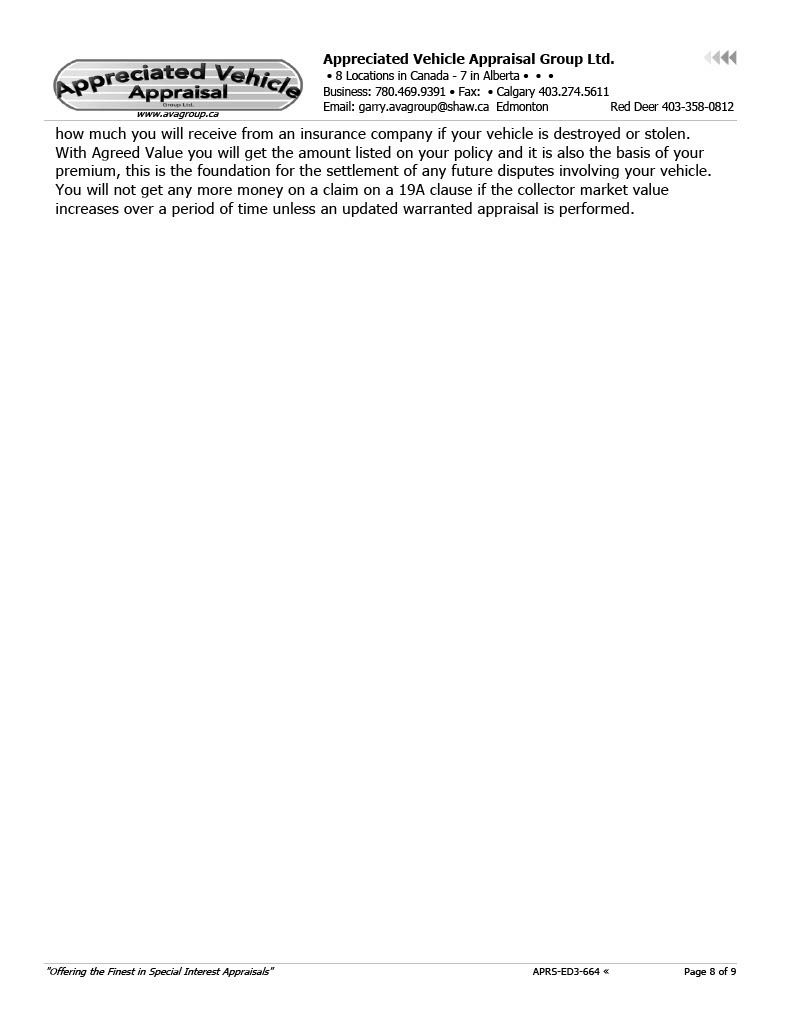 Appreciated Vehicle Appraisal
Group Ltd.
www.avagroup.ca

Appreciated Vehicle Appraisal Group Ltd.
• 8 Locations in Canada - 7 in Alberta • • •
Business: 780.469.9391 • Fax: • Calgary 403.274.5611
Email: garry.avagroup@shaw.ca Edmonton Red Deer 403-358-0812

how much you will receive from an insurance company if your vehicle is destroyed or stolen. With Agreed Value you will get the amount listed on your policy and it is also the basis of your premium, this is the foundation for the settlement of any future disputes involving your vehicle. You will not get any more money on a claim on a 19A clause if the collector market value increases over a period of time unless an updated warranted appraisal is performed.

"Offering the Finest in Special Interest Appraisals" APRS-ED3-664 « Page 8 of 9